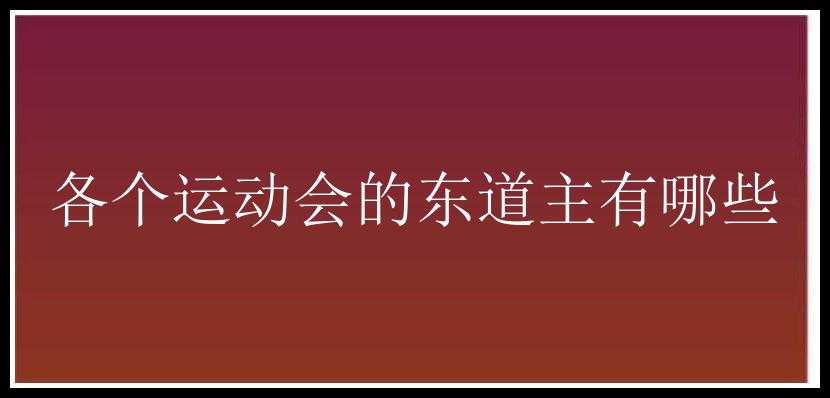 各个运动会的东道主有哪些